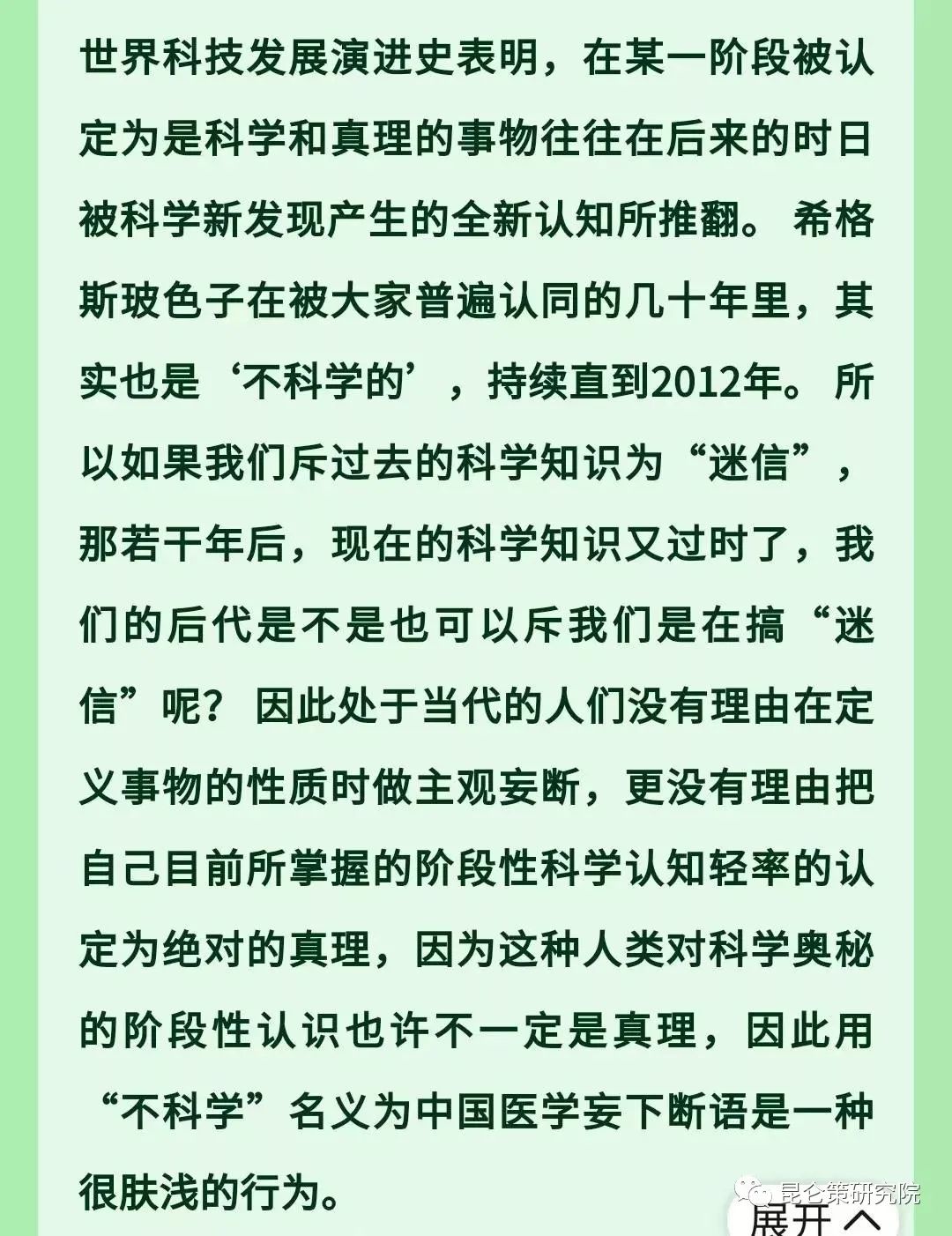 世界科技发展演进史表明，在某一阶段被认定为是科学和真理的事物往往在后来的时日被科学新发现产生的全新认知所推翻。希格斯玻色子在被大家普遍认同的几十年里，其实也是‘不科学的’，持续直到2012年。所以如果我们斥过去的科学知识为“迷信”，那若干年后，现在的科学知识又过时了，我们的后代是不是也可以斥我们是在搞“迷信”呢？因此处于当代的人们没有理由在定义事物的性质时做主观妄断，更没有理由把自己目前所掌握的阶段性科学认知轻率的认定为绝对的真理，因为这种人类对科学奥秘的阶段性认识也许不一定是真理，因此用“不科学”名义为中国医学妄下断语是一种很肤浅的行为。

昆仑策研究院

展开